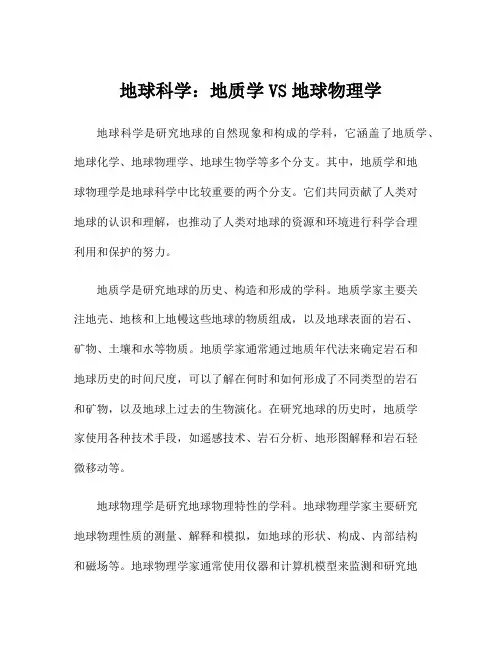 地球科学：地质学 VS 地球物理学

地球科学是研究地球的自然现象和构成的学科，它涵盖了地质学、地球化学、地球物理学、地球生物学等多个分支。其中，地质学和地球物理学是地球科学中比较重要的两个分支。它们共同贡献了人类对地球的认识和理解，也推动了人类对地球的资源和环境进行科学合理利用和保护的努力。

地质学是研究地球的历史、构造和形成的学科。地质学家主要关注地壳、地核和上地幔这些地球的物质组成，以及地球表面的岩石、矿物、土壤和水等物质。地质学家通常通过地质年代法来确定岩石和地球历史的时间尺度，可以了解在何时和如何形成了不同类型的岩石和矿物，以及地球上过去的生物演化。在研究地球的历史时，地质学家使用各种技术手段，如遥感技术、岩石分析、地形图解释和岩石轻微移动等。

地球物理学是研究地球物理特性的学科。地球物理学家主要研究地球物理性质的测量、解释和模拟，如地球的形状、构成、内部结构和磁场等。地球物理学家通常使用仪器和计算机模型来监测和研究地